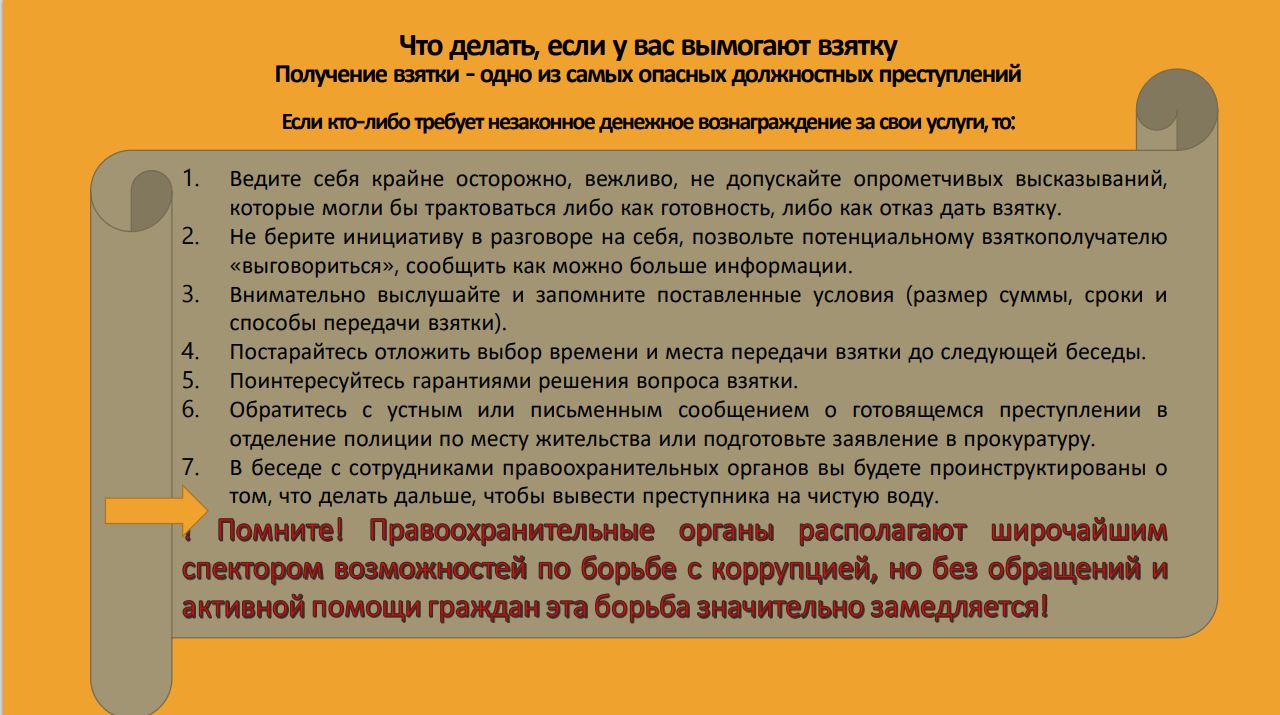 Что делать, если у вас вымогают взятку
Получение взятки - одно из самых опасных должностных преступлений

Если кто-либо требует незаконное денежное вознаграждение за свои услуги, то:

1. Ведите себя крайне осторожно, вежливо, не допускайте опрометчивых высказываний, которые могли бы трактоваться либо как готовность, либо как отказ дать взятку.
2. Не берите инициативу в разговоре на себя, позвольте потенциальному взяткополучателю «выговориться», сообщить как можно больше информации.
3. Внимательно выслушайте и запомните поставленные условия (размер суммы, сроки и способы передачи взятки).
4. Постарайтесь отложить выбор времени и места передачи взятки до следующей беседы.
5. Поинтересуйтесь гарантиями решения вопроса взятки.
6. Обратитесь с устным или письменным сообщением о готовящемся преступлении в отделение полиции по месту жительства или подготовьте заявление в прокуратуру.
7. В беседе с сотрудниками правоохранительных органов вы будете проинструктированы о том, что делать дальше, чтобы вывести преступника на чистую воду.

Помните! Правоохранительные органы располагают широчайшим спектором возможностей по борьбе с коррупцией, но без обращений и активной помощи граждан эта борьба значительно замедляется!